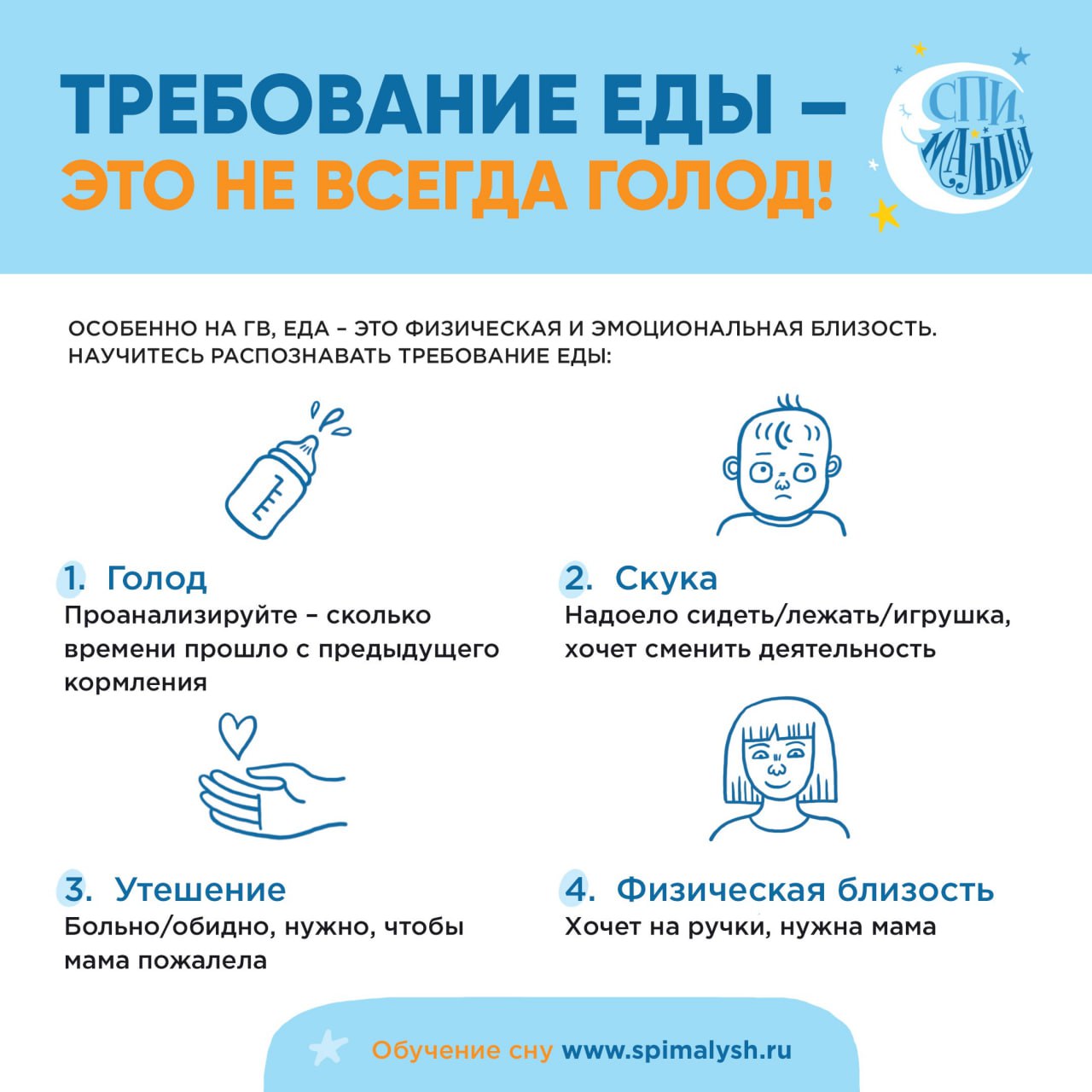 ТРЕБОВАНИЕ ЕДЫ –
ЭТО НЕ ВСЕГДА ГОЛОД!

СПИ, МАЛЫШ

ОСОБЕННО НА ГВ, ЕДА – ЭТО ФИЗИЧЕСКАЯ И ЭМОЦИОНАЛЬНАЯ БЛИЗОСТЬ. НАУЧИТЕСЬ РАСПОЗНАВАТЬ ТРЕБОВАНИЕ ЕДЫ:

1. Голод
Проанализируйте – сколько времени прошло с предыдущего кормления

2. Скука
Надоело сидеть/лежать/игрушка, хочет сменить деятельность

3. Утешение
Больно/обидно, нужно, чтобы мама пожалела

4. Физическая близость
Хочет на ручки, нужна мама

Обучение сну www.spimalysh.ru